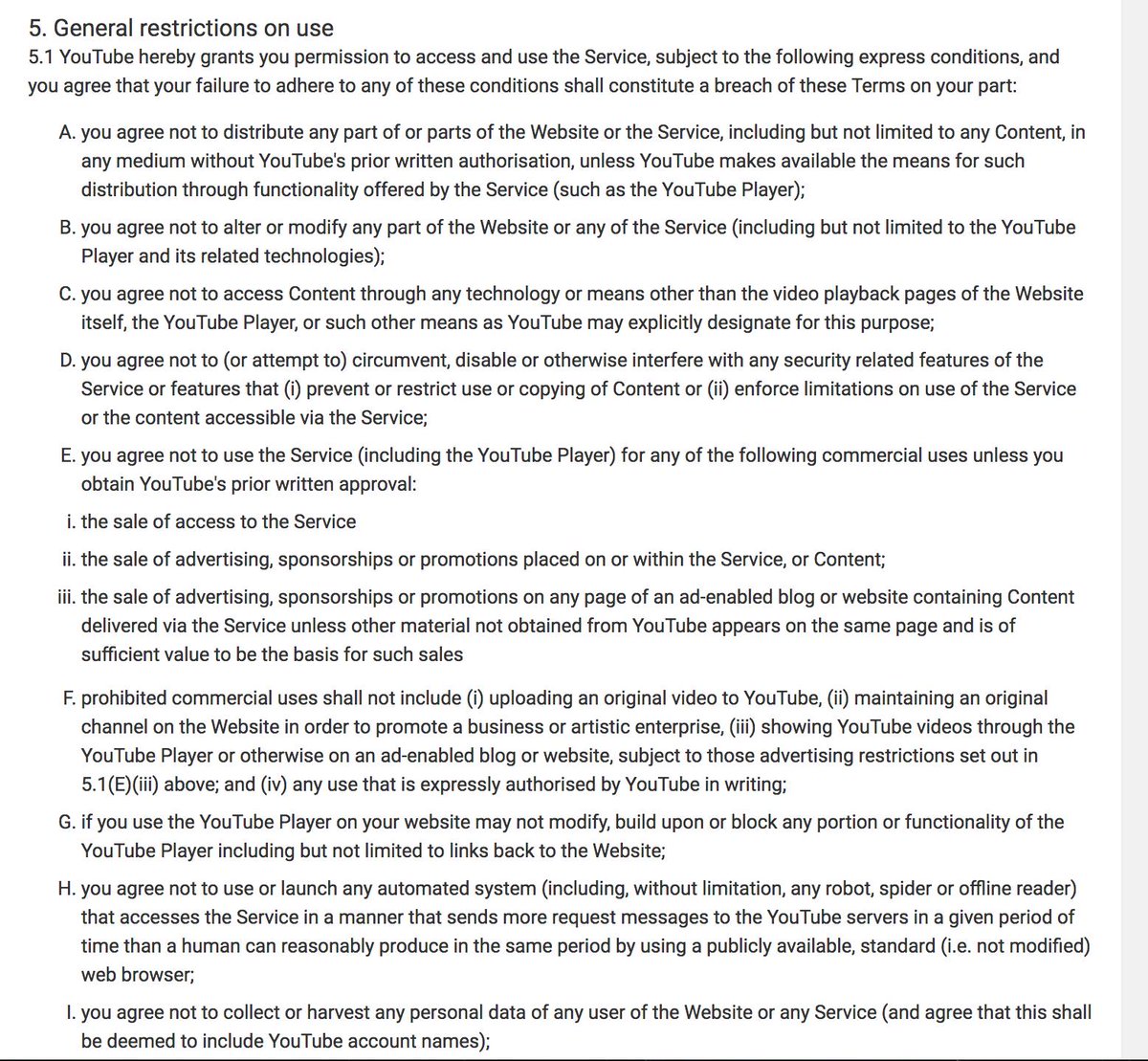 5. General restrictions on use

5.1 YouTube hereby grants you permission to access and use the Service, subject to the following express conditions, and you agree that your failure to adhere to any of these conditions shall constitute a breach of these Terms on your part:

A. you agree not to distribute any part of or parts of the Website or the Service, including but not limited to any Content, in any medium without YouTube's prior written authorisation, unless YouTube makes available the means for such distribution through functionality offered by the Service (such as the YouTube Player);

B. you agree not to alter or modify any part of the Website or any of the Service (including but not limited to the YouTube Player and its related technologies);

C. you agree not to access Content through any technology or means other than the video playback pages of the Website itself, the YouTube Player, or such other means as YouTube may explicitly designate for this purpose;

D. you agree not to (or attempt to) circumvent, disable or otherwise interfere with any security related features of the Service or features that (i) prevent or restrict use or copying of Content or (ii) enforce limitations on use of the Service or the content accessible via the Service;

E. you agree not to use the Service (including the YouTube Player) for any of the following commercial uses unless you obtain YouTube's prior written approval:

i. the sale of access to the Service

ii. the sale of advertising, sponsorships or promotions placed on or within the Service, or Content;

iii. the sale of advertising, sponsorships or promotions on any page of an ad-enabled blog or website containing Content delivered via the Service unless other material not obtained from YouTube appears on the same page and is of sufficient value to be the basis for such sales

F. prohibited commercial uses shall not include (i) uploading an original video to YouTube, (ii) maintaining an original channel on the Website in order to promote a business or artistic enterprise, (iii) showing YouTube videos through the YouTube Player or otherwise on an ad-enabled blog or website, subject to those advertising restrictions set out in 5.1(E)(iii) above; and (iv) any use that is expressly authorised by YouTube in writing;

G. if you use the YouTube Player on your website may not modify, build upon or block any portion or functionality of the YouTube Player including but not limited to links back to the Website;

H. you agree not to use or launch any automated system (including, without limitation, any robot, spider or offline reader) that accesses the Service in a manner that sends more request messages to the YouTube servers in a given period of time than a human can reasonably produce in the same period by using a publicly available, standard (i.e. not modified) web browser;

I. you agree not to collect or harvest any personal data of any user of the Website or any Service (and agree that this shall be deemed to include YouTube account names);